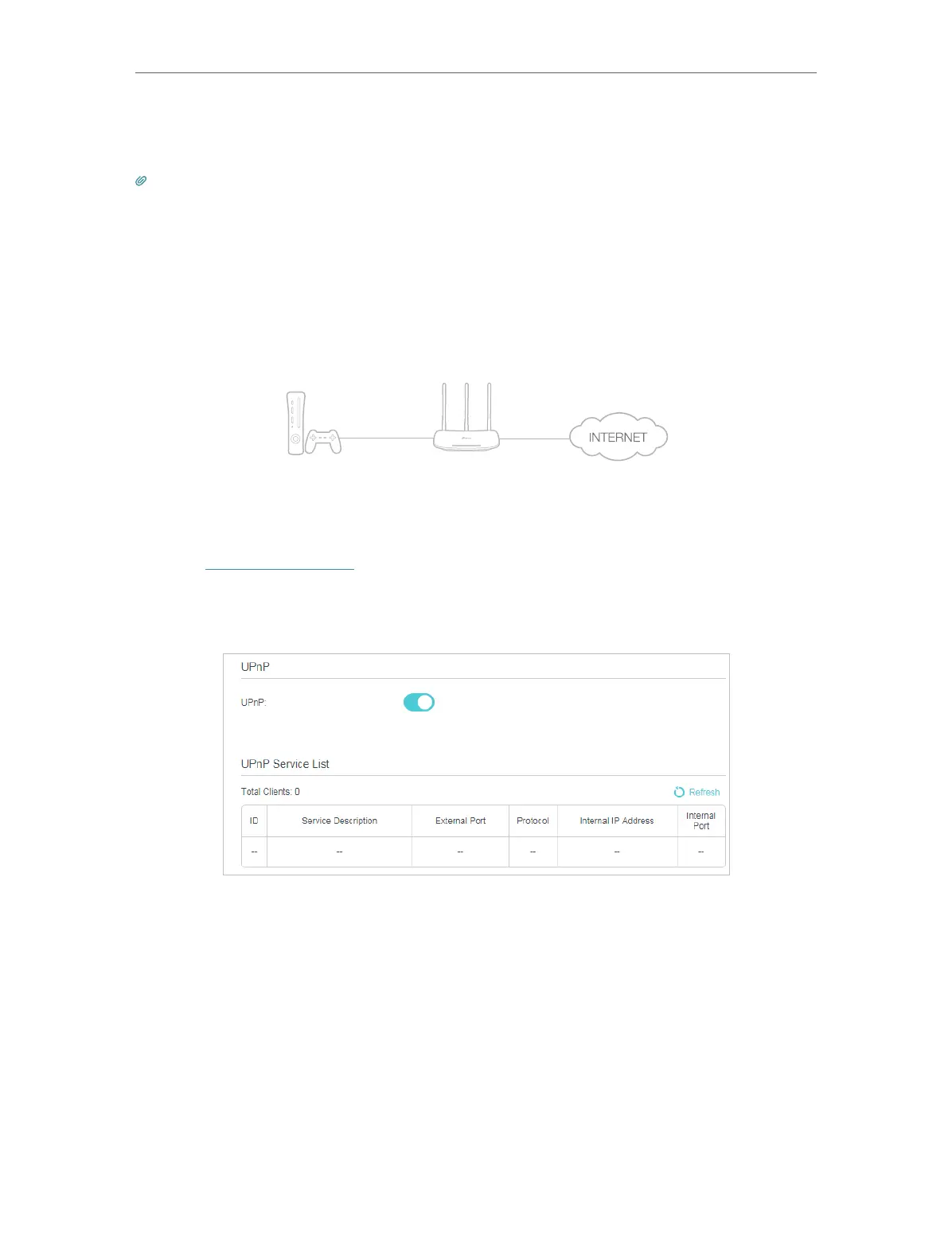 INTERNET

UPnP

UPnP:

UPnP Service List

Total Clients: 0

Refresh

| ID | Service Description | External Port | Protocol | Internal IP Address | Internal Port |
|---|---|---|---|---|---|
| -- | -- | -- | -- | -- | -- |